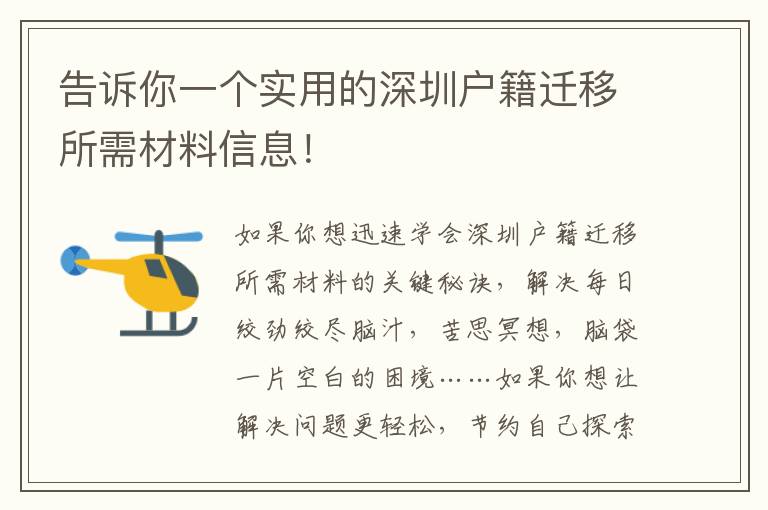 告诉你一个实用的深圳户籍迁移所需材料信息！

如果你想迅速学会深圳户籍迁移所需材料的关键秘诀，解决每日绞劲绞尽脑汁，苦思冥想，脑袋一片空白的困境……如果你想让解决问题更轻松，节约自己探索